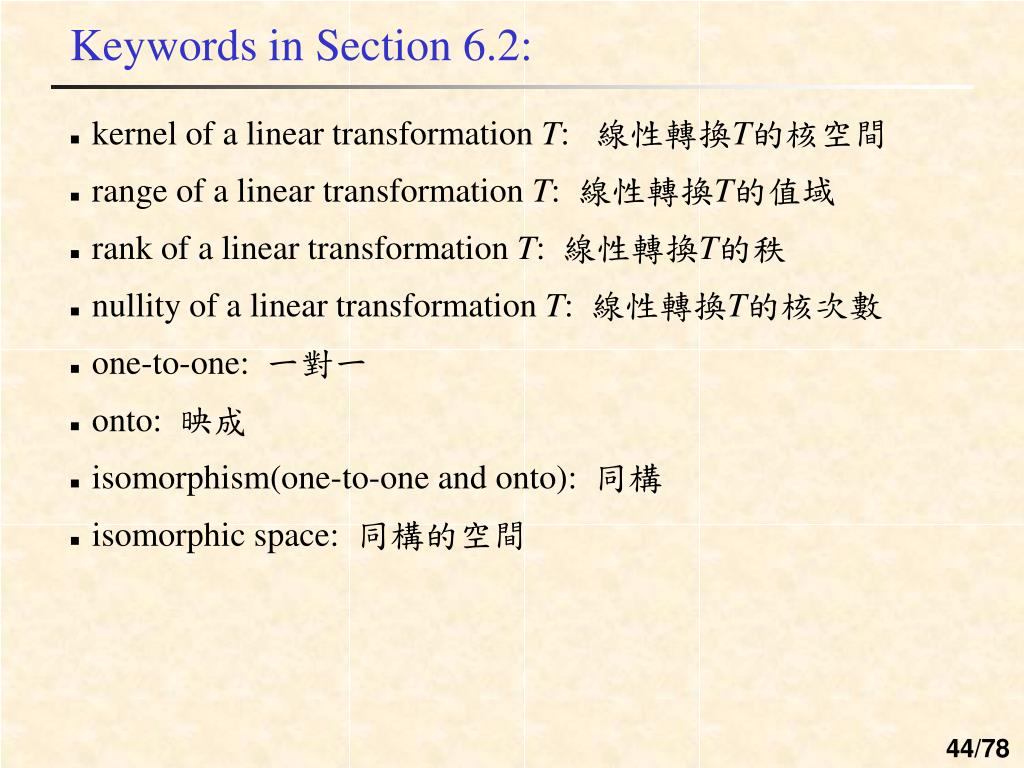 Keywords in Section 6.2:

- kernel of a linear transformation $T$: 線性轉換$T$的核空間
- range of a linear transformation $T$: 線性轉換$T$的值域
- rank of a linear transformation $T$: 線性轉換$T$的秩
- nullity of a linear transformation $T$: 線性轉換$T$的核次數
- one-to-one: 一對一
- onto: 映成
- isomorphism(one-to-one and onto): 同構
- isomorphic space: 同構的空間

44/78